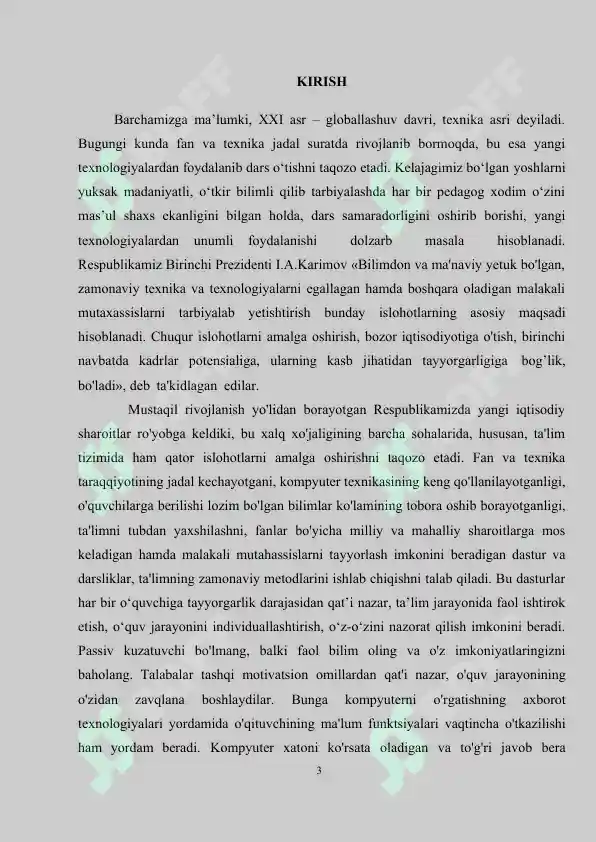 KIRISH

Barchamizga ma’lumki, XXI asr – globallashuv davri, texnika asri deyiladi. Bugungi kunda fan va texnika jadal suratda rivojlanib bormoqda, bu esa yangi texnologiyalardan foydalanib dars o‘tishni taqozo etadi. Kelajagimiz bo‘lgan yoshlarni yuksak madaniyatli, o‘tkir bilimli qilib tarbiyalashda har bir pedagog xodim o‘zini mas’ul shaxs ekanligini bilgan holda, dars samaradorligini oshirib borishi, yangi texnologiyalardan unumli foydalanishi dolzarb masala hisoblanadi. Respublikamiz Birinchi Prezidenti I.A.Karimov «Bilimdon va ma'naviy yetuk bo'lgan, zamonaviy texnika va texnologiyalarni egallagan hamda boshqara oladigan malakali mutaxassislarni tarbiyalab yetishtirish bunday islohotlarning asosiy maqsadi hisoblanadi. Chuqur islohotlarni amalga oshirish, bozor iqtisodiyotiga o'tish, birinchi navbatda kadrlar potensialiga, ularning kasb jihatidan tayyorgarligiga bog’lik, bo'ladi», deb ta'kidlagan edilar.

Mustaqil rivojlanish yo'lidan borayotgan Respublikamizda yangi iqtisodiy sharoitlar ro'yobga keldiki, bu xalq xo'jaligining barcha sohalarida, hususan, ta'lim tizimida ham qator islohotlarni amalga oshirishni taqozo etadi. Fan va texnika taraqqiyotining jadal kechayotgani, kompyuter texnikasining keng qo'llanilayotganligi, o'quvchilarga berilishi lozim bo'lgan bilimlar ko'lamining tobora oshib borayotganligi, ta'limni tubdan yaxshilashni, fanlar bo'yicha milliy va mahalliy sharoitlarga mos keladigan hamda malakali mutahassislarni tayyorlash imkonini beradigan dastur va darsliklar, ta'limning zamonaviy metodlarini ishlab chiqishni talab qiladi. Bu dasturlar har bir o‘quvchiga tayyorgarlik darajasidan qat’i nazar, ta’lim jarayonida faol ishtirok etish, o‘quv jarayonini individuallashtirish, o‘z-o‘zini nazorat qilish imkonini beradi. Passiv kuzatuvchi bo'lmang, balki faol bilim oling va o'z imkoniyatlaringizni baholang. Talabalar tashqi motivatsion omillardan qat'i nazar, o'quv jarayonining o'zidan zavqlana boshlaydilar. Bunga kompyuterni o'rgatishning axborot texnologiyalari yordamida o'qituvchining ma'lum funktsiyalari vaqtincha o'tkazilishi ham yordam beradi. Kompyuter xatoni ko'rsata oladigan va to'g'ri javob bera

3